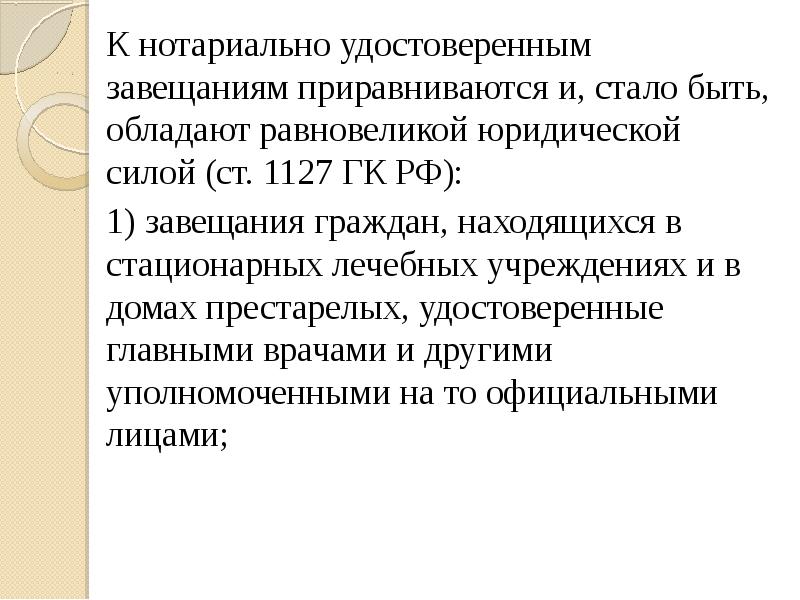 К нотариально удостоверенным завещаниям приравниваются и, стало быть, обладают равновеликой юридической силой (ст. 1127 ГК РФ):

1) завещания граждан, находящихся в стационарных лечебных учреждениях и в домах престарелых, удостоверенные главными врачами и другими уполномоченными на то официальными лицами;